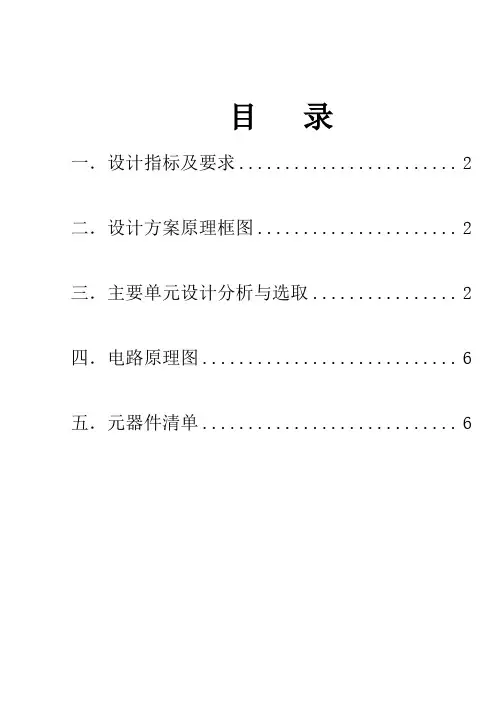 目　录

一. 设计指标及要求........................2

二. 设计方案原理框图......................2

三. 主要单元设计分析与选取................2

四. 电路原理图............................6

五. 元器件清单............................6